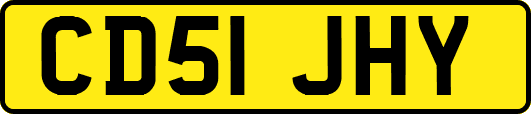 CD51 JHY